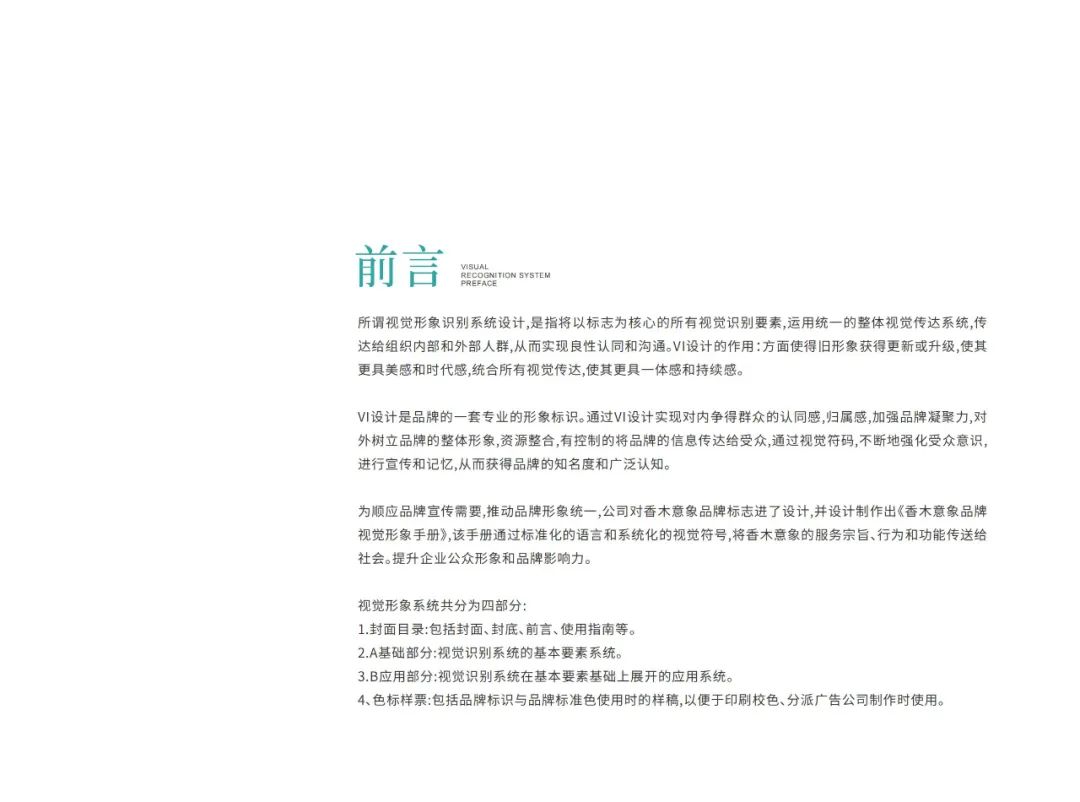 前言
VISUAL
RECOGNITION SYSTEM
PREFACE

所谓视觉形象识别系统设计,是指将以标志为核心的所有视觉识别要素,运用统一的整体视觉传达系统,传达给组织内部和外部人群,从而实现良性认同和沟通。VI设计的作用:方面使得旧形象获得更新或升级,使其更具美感和时代感,统合所有视觉传达,使其更具一体感和持续感。

VI设计是品牌的一套专业的形象标识。通过VI设计实现对内争得群众的认同感,归属感,加强品牌凝聚力,对外树立品牌的整体形象,资源整合,有控制的将品牌的信息传达给受众,通过视觉符码,不断地强化受众意识,进行宣传和记忆,从而获得品牌的知名度和广泛认知。

为顺应品牌宣传需要,推动品牌形象统一,公司对香木意象品牌标志进了设计,并设计制作出《香木意象品牌视觉形象手册》,该手册通过标准化的语言和系统化的视觉符号,将香木意象的服务宗旨、行为和功能传送给社会。提升企业公众形象和品牌影响力。

视觉形象系统共分为四部分:
1.封面目录:包括封面、封底、前言、使用指南等。
2.A基础部分:视觉识别系统的基本要素系统。
3.B应用部分:视觉识别系统在基本要素基础上展开的应用系统。
4、色标样票:包括品牌标识与品牌标准色使用时的样稿,以便于印刷校色、分派广告公司制作时使用。